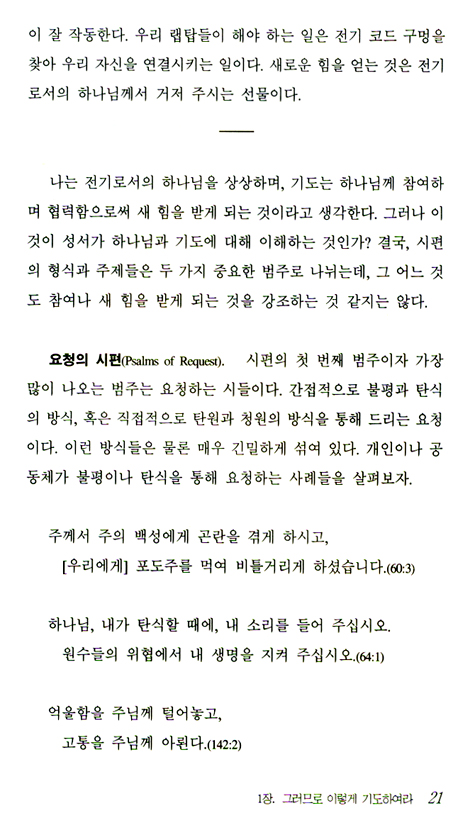 이 잘 작동한다. 우리 랩탑들이 해야 하는 일은 전기 코드 구멍을 찾아 우리 자신을 연결시키는 일이다. 새로운 힘을 얻는 것은 전기로서의 하나님께서 거저 주시는 선물이다.

나는 전기로서의 하나님을 상상하며, 기도는 하나님께 참여하며 협력함으로써 새 힘을 받게 되는 것이라고 생각한다. 그러나 이것이 성서가 하나님과 기도에 대해 이해하는 것인가? 결국, 시편의 형식과 주제들은 두 가지 중요한 범주로 나뉘는데, 그 어느 것도 참여나 새 힘을 받게 되는 것을 강조하는 것 같지는 않다.

요청의 시편(Psalms of Request). 시편의 첫 번째 범주이자 가장 많이 나오는 범주는 요청하는 시들이다. 간접적으로 불평과 탄식의 방식, 혹은 직접적으로 탄원과 청원의 방식을 통해 드리는 요청이다. 이런 방식들은 물론 매우 긴밀하게 섞여 있다. 개인이나 공동체가 불평이나 탄식을 통해 요청하는 사례들을 살펴보자.

주께서 주의 백성에게 곤란을 겪게 하시고,
[우리에게] 포도주를 먹여 비틀거리게 하셨습니다.(60:3)

하나님, 내가 탄식할 때에, 내 소리를 들어 주십시오.
원수들의 위협에서 내 생명을 지켜 주십시오.(64:1)

억울함을 주님께 털어놓고,
고통을 주님께 아뢴다.(142:2)

1장. 그러므로 이렇게 기도하여라 21